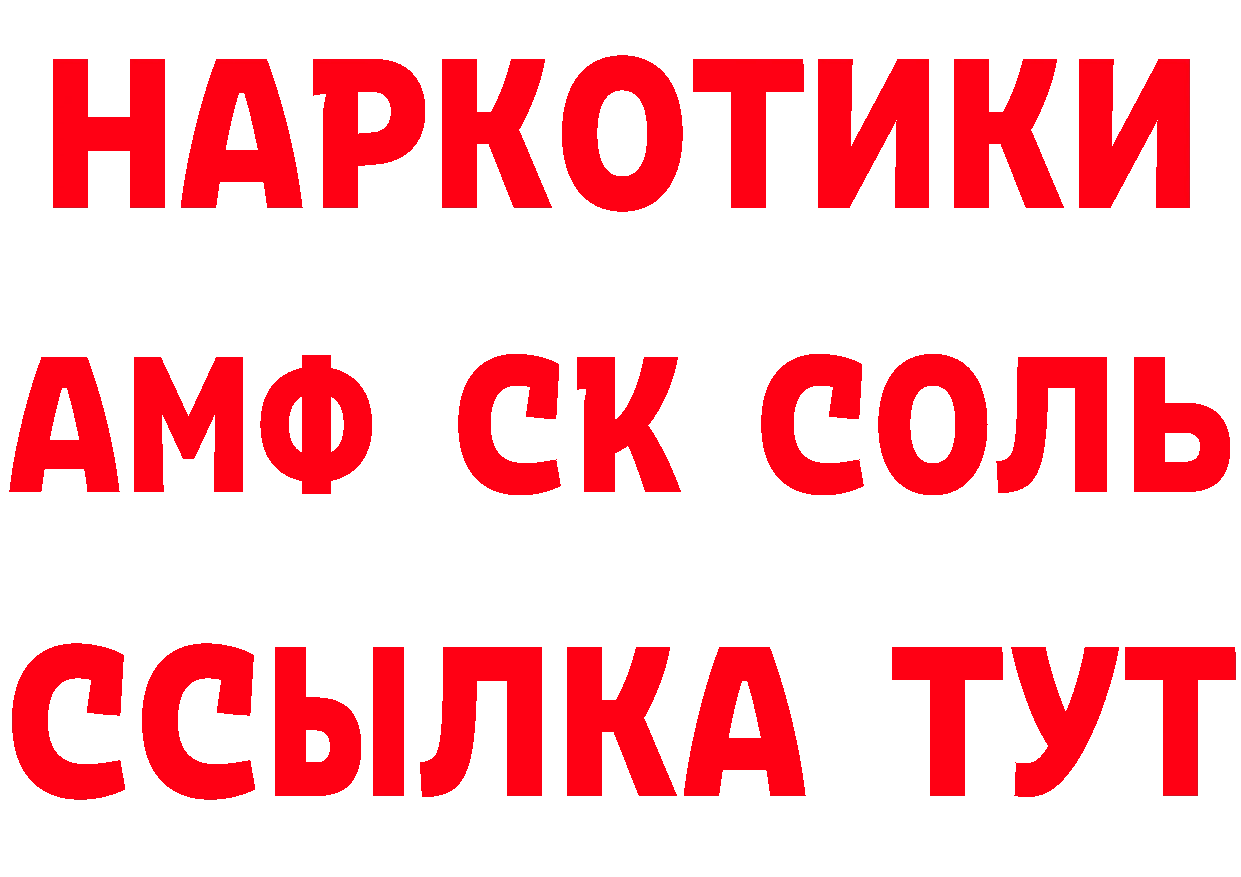 НАРКОТИКИ

АМФ СК СОЛЬ

ССЫЛКА ТУТ